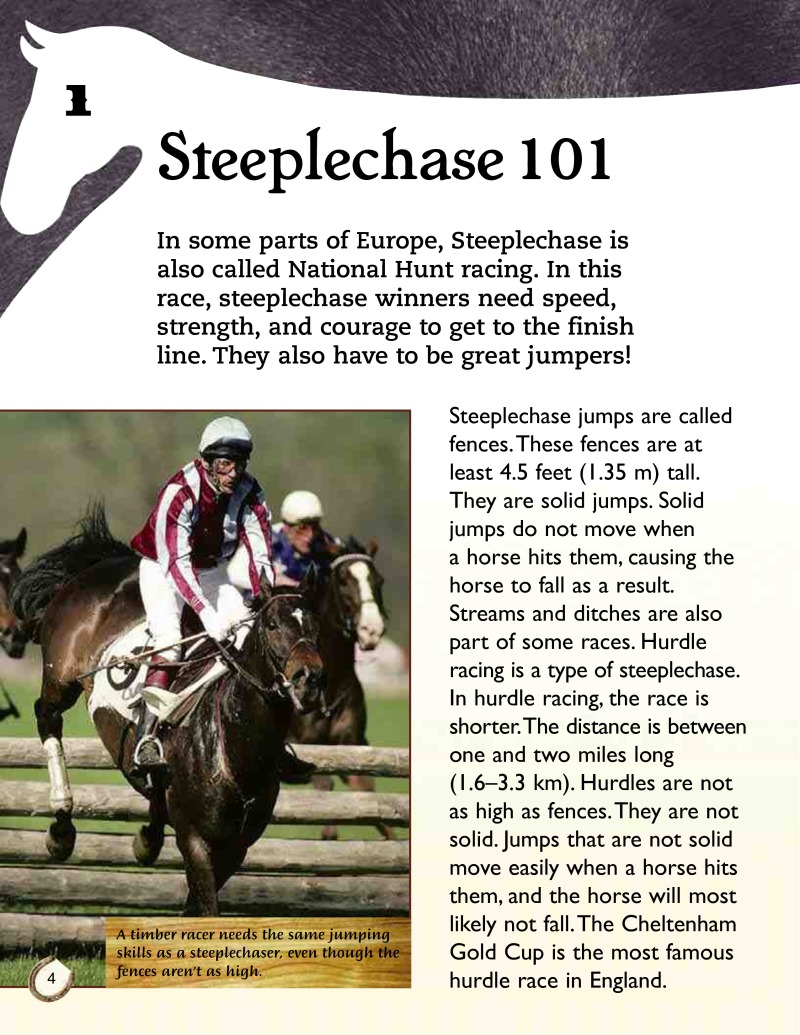 1

Steeplechase 101

In some parts of Europe, Steeplechase is also called National Hunt racing. In this race, steeplechase winners need speed, strength, and courage to get to the finish line. They also have to be great jumpers!

Steeplechase jumps are called fences. These fences are at least 4.5 feet (1.35 m) tall. They are solid jumps. Solid jumps do not move when a horse hits them, causing the horse to fall as a result. Streams and ditches are also part of some races. Hurdle racing is a type of steeplechase. In hurdle racing, the race is shorter. The distance is between one and two miles long (1.6–3.3 km). Hurdles are not as high as fences. They are not solid. Jumps that are not solid move easily when a horse hits them, and the horse will most likely not fall. The Cheltenham Gold Cup is the most famous hurdle race in England.

A timber racer needs the same jumping skills as a steeplechaser, even though the fences aren't as high.

4